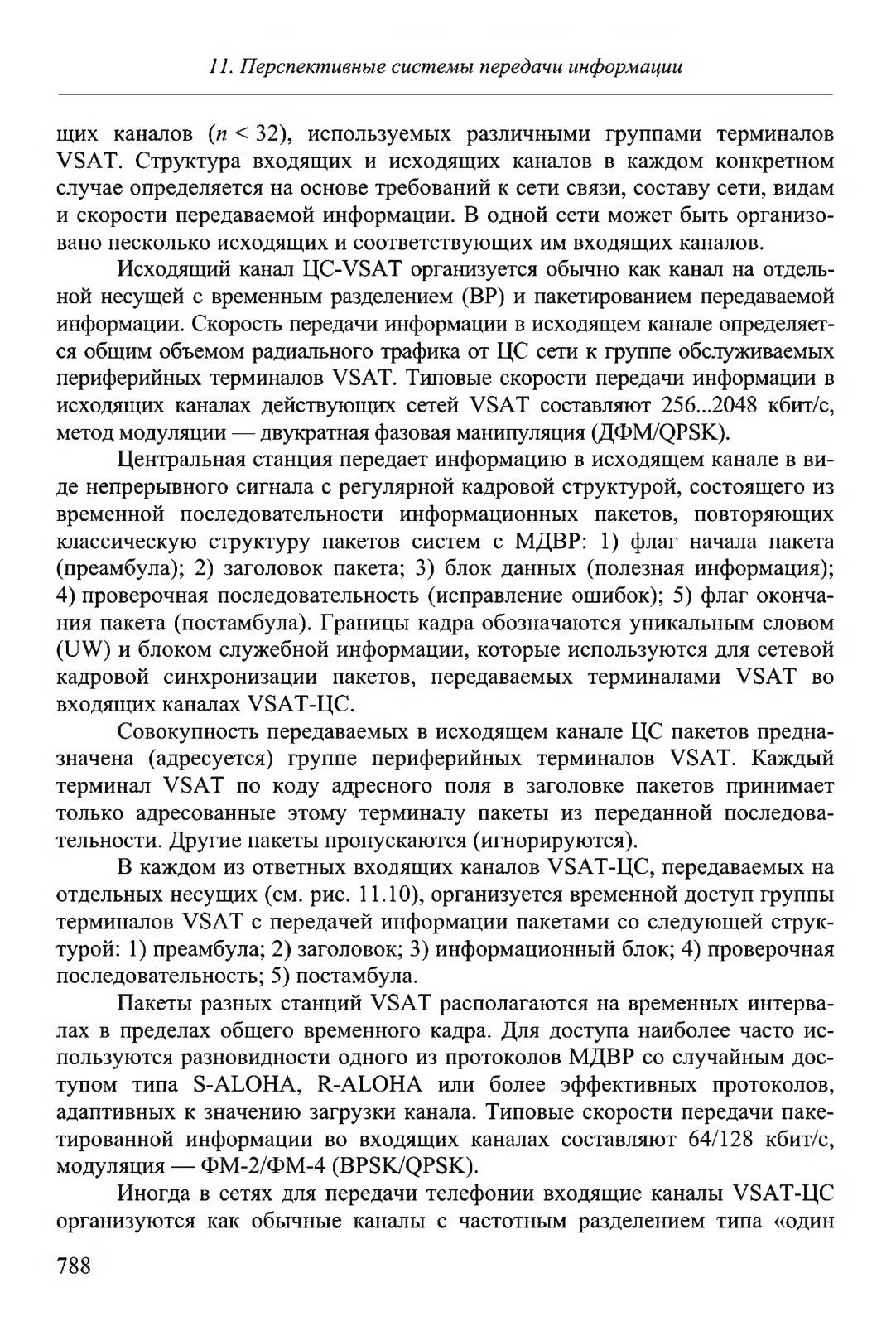 11. Перспективные системы передачи информации

щих каналов ($n < 32$), используемых различными группами терминалов VSAT. Структура входящих и исходящих каналов в каждом конкретном случае определяется на основе требований к сети связи, составу сети, видам и скорости передаваемой информации. В одной сети может быть организовано несколько исходящих и соответствующих им входящих каналов.

Исходящий канал ЦС-VSAT организуется обычно как канал на отдельной несущей с временным разделением (ВР) и пакетированием передаваемой информации. Скорость передачи информации в исходящем канале определяется общим объемом радиального трафика от ЦС сети к группе обслуживаемых периферийных терминалов VSAT. Типовые скорости передачи информации в исходящих каналах действующих сетей VSAT составляют 256...2048 кбит/с, метод модуляции — двукратная фазовая манипуляция (ДФМ/QPSK).

Центральная станция передает информацию в исходящем канале в виде непрерывного сигнала с регулярной кадровой структурой, состоящего из временной последовательности информационных пакетов, повторяющих классическую структуру пакетов систем с МДВР: 1) флаг начала пакета (преамбула); 2) заголовок пакета; 3) блок данных (полезная информация); 4) проверочная последовательность (исправление ошибок); 5) флаг окончания пакета (постамбула). Границы кадра обозначаются уникальным словом (UW) и блоком служебной информации, которые используются для сетевой кадровой синхронизации пакетов, передаваемых терминалами VSAT во входящих каналах VSAT-ЦС.

Совокупность передаваемых в исходящем канале ЦС пакетов предназначена (адресуется) группе периферийных терминалов VSAT. Каждый терминал VSAT по коду адресного поля в заголовке пакетов принимает только адресованные этому терминалу пакеты из переданной последовательности. Другие пакеты пропускаются (игнорируются).

В каждом из ответных входящих каналов VSAT-ЦС, передаваемых на отдельных несущих (см. рис. 11.10), организуется временной доступ группы терминалов VSAT с передачей информации пакетами со следующей структурой: 1) преамбула; 2) заголовок; 3) информационный блок; 4) проверочная последовательность; 5) постамбула.

Пакеты разных станций VSAT располагаются на временных интервалах в пределах общего временного кадра. Для доступа наиболее часто используются разновидности одного из протоколов МДВР со случайным доступом типа S-ALOHA, R-ALOHA или более эффективных протоколов, адаптивных к значению загрузки канала. Типовые скорости передачи пакетированной информации во входящих каналах составляют 64/128 кбит/с, модуляция — ФМ-2/ФМ-4 (BPSK/QPSK).

Иногда в сетях для передачи телефонии входящие каналы VSAT-ЦС организуются как обычные каналы с частотным разделением типа «один

788